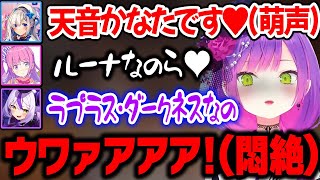 天音かなたです♥(萌声)

ルーナなのら♥

ラプラス・ダークネスなの

ウワァアアア!(悶絶)